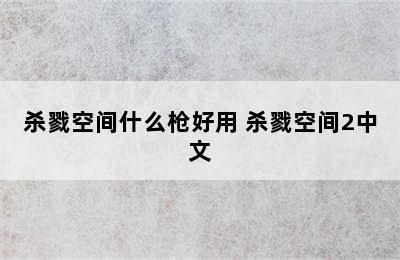 杀戮空间什么枪好用 杀戮空间2中文